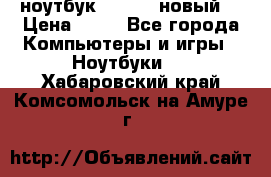 ноутбук новый
Цена Все города
Компьютеры и игры
Ноутбуки
Хабаровский край
Комсомольск на Амуре г

http://Объявлений.сайт